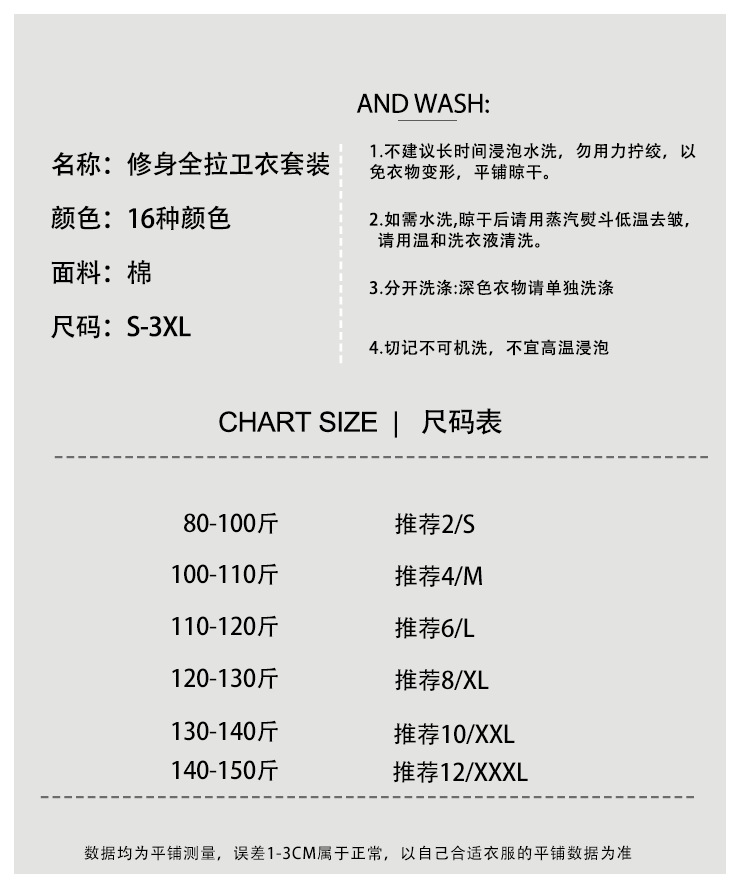 名称：修身全拉卫衣套装

颜色：16种颜色

面料：棉

尺码：S-3XL

AND WASH:

1.不建议长时间浸泡水洗，勿用力拧绞，以免衣物变形，平铺晾干。

2.如需水洗,晾干后请用蒸汽熨斗低温去皱，请用温和洗衣液清洗。

3.分开洗涤:深色衣物请单独洗涤

4.切记不可机洗，不宜高温浸泡

CHART SIZE | 尺码表

80-100斤 推荐2/S

100-110斤 推荐4/M

110-120斤 推荐6/L

120-130斤 推荐8/XL

130-140斤 推荐10/XXL

140-150斤 推荐12/XXXL

数据均为平铺测量，误差1-3CM属于正常，以自己合适衣服的平铺数据为准